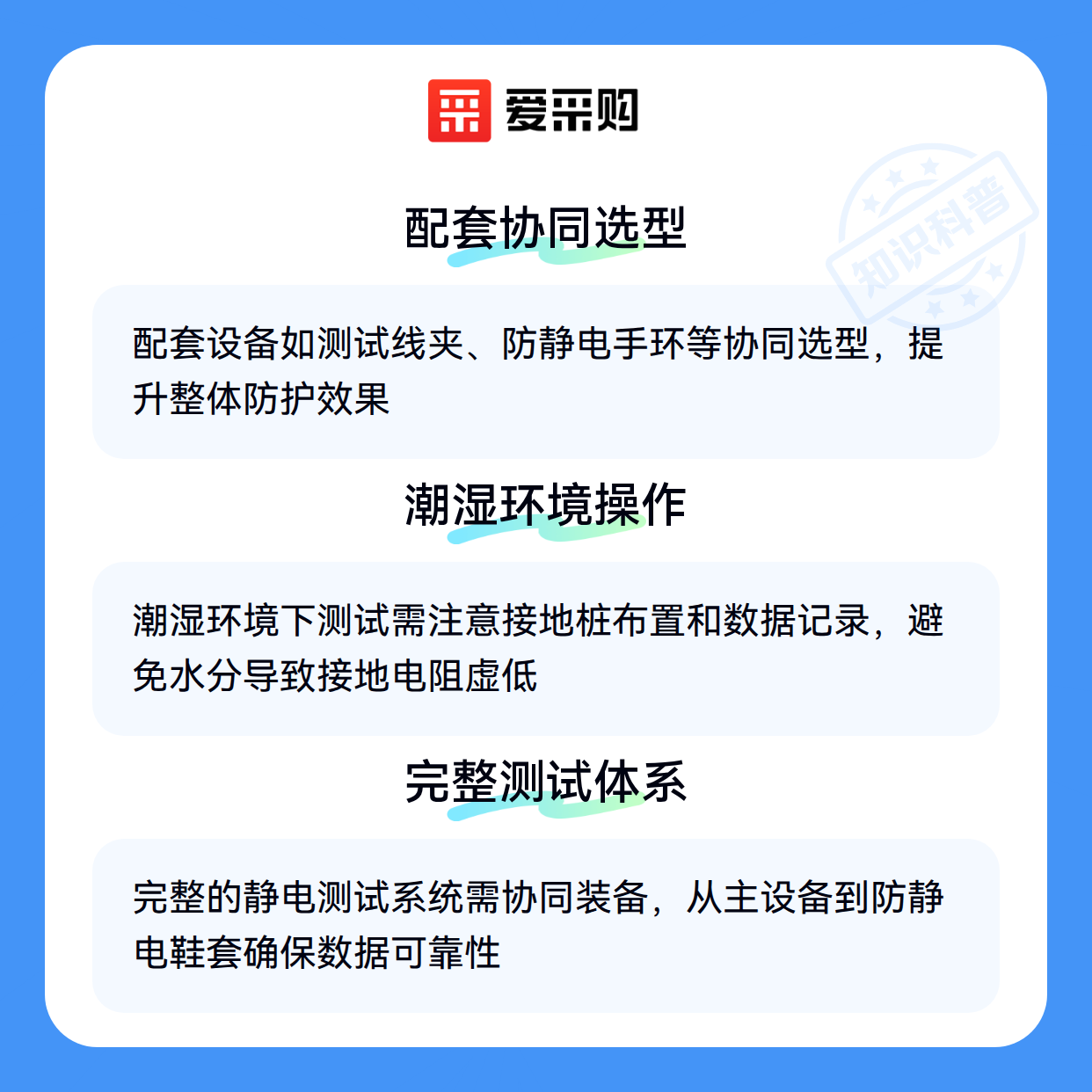 爱采购

配套协同选型

配套设备如测试线夹、防静电手环等协同选型，提升整体防护效果

潮湿环境操作

潮湿环境下测试需注意接地桩布置和数据记录，避免水分导致接地电阻虚低

完整测试体系

完整的静电测试系统需协同装备，从主设备到防静电鞋套确保数据可靠性

知识科普